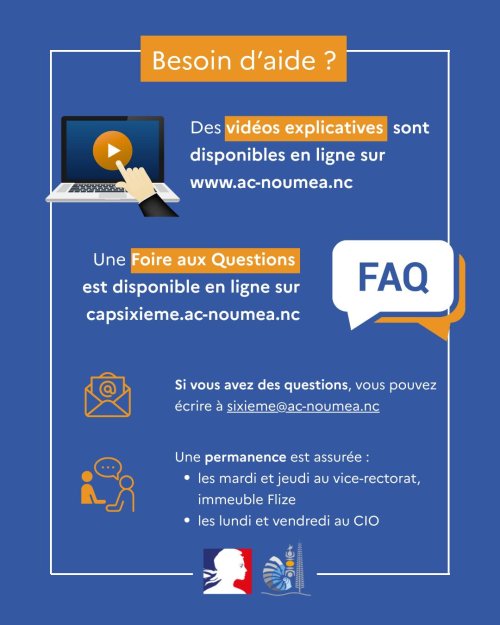 Besoin d'aide ?

Des vidéos explicatives sont disponibles en ligne sur www.ac-noumea.nc

Une Foire aux Questions est disponible en ligne sur capsixieme.ac-noumea.nc

FAQ

Si vous avez des questions, vous pouvez écrire à sixieme@ac-noumea.nc

Une permanence est assurée :
• les mardi et jeudi au vice-rectorat, immeuble Flize
• les lundi et vendredi au CIO